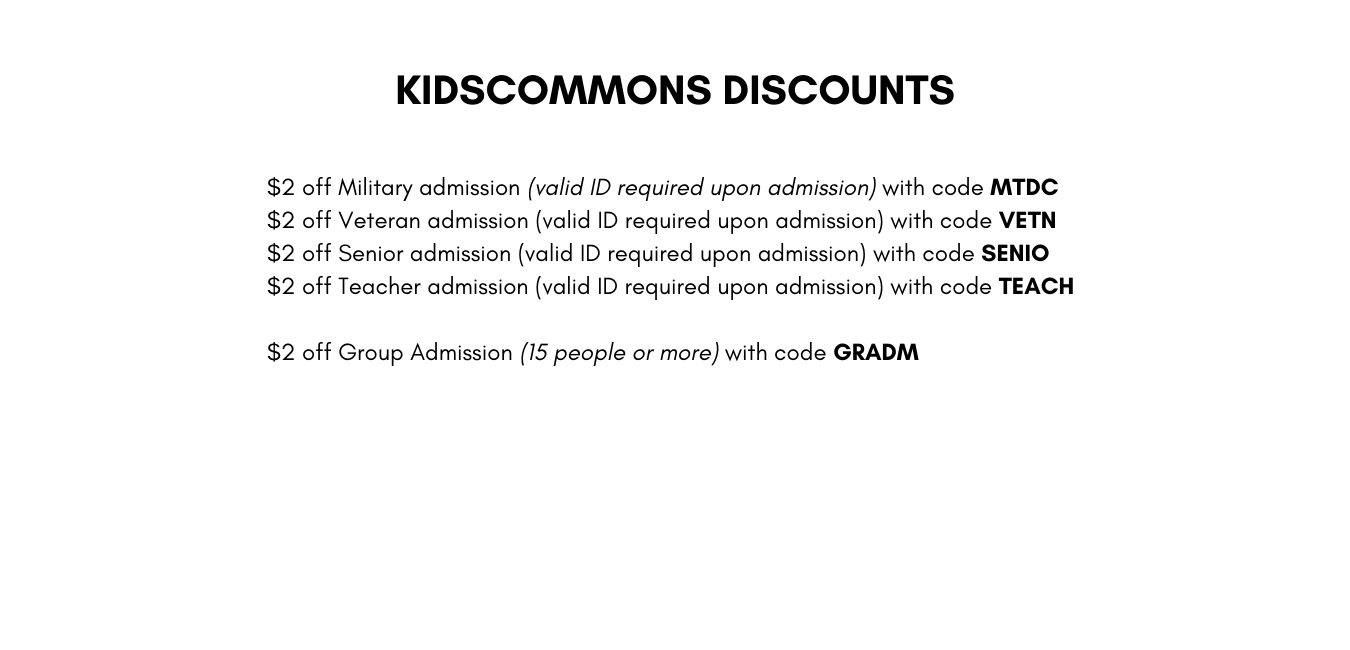 KIDSCOMMONS DISCOUNTS

\$2 off Military admission (valid ID required upon admission) with code MTDC
\$2 off Veteran admission (valid ID required upon admission) with code VETN
\$2 off Senior admission (valid ID required upon admission) with code SENIO
\$2 off Teacher admission (valid ID required upon admission) with code TEACH

\$2 off Group Admission (15 people or more) with code GRADM